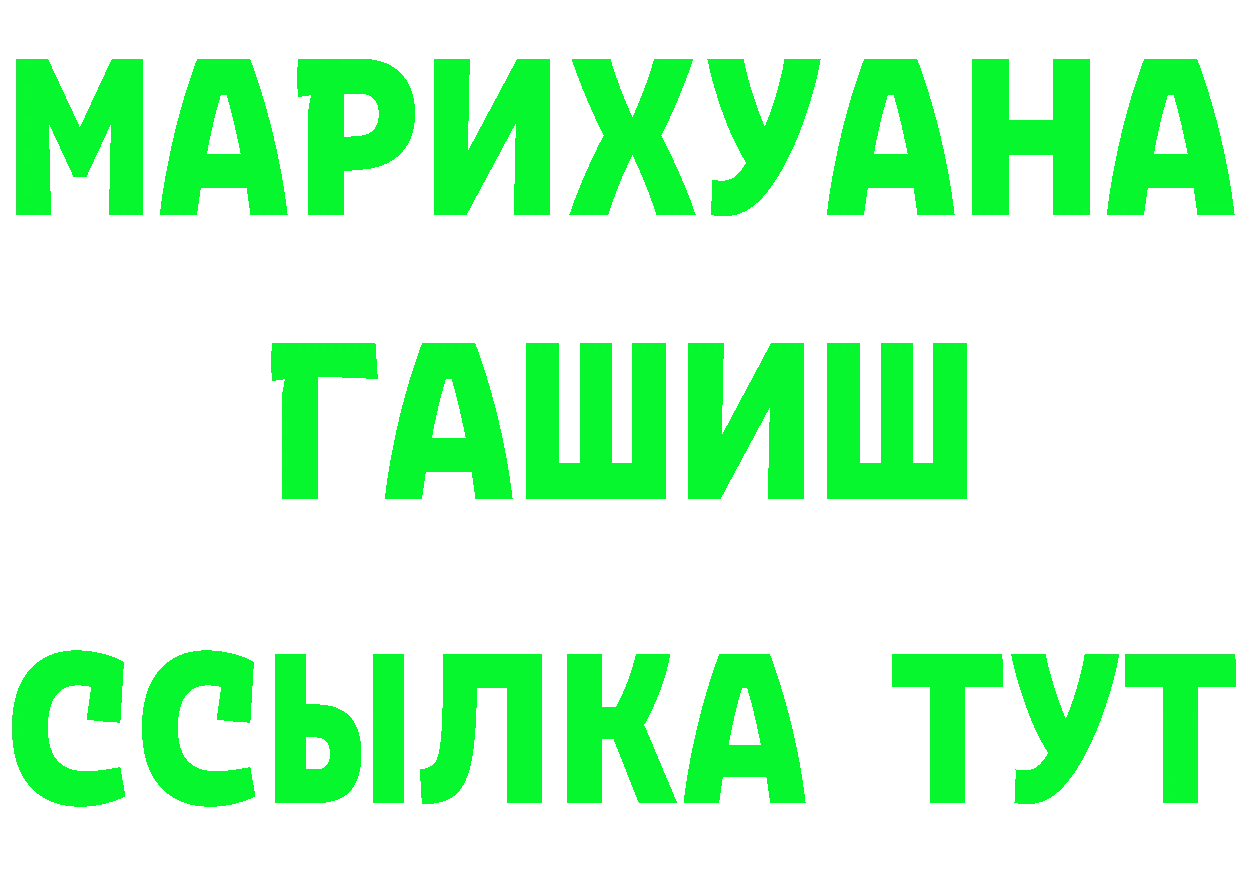 МАРИХУАНА
ГАШИШ
ССЫЛКА ТУТ